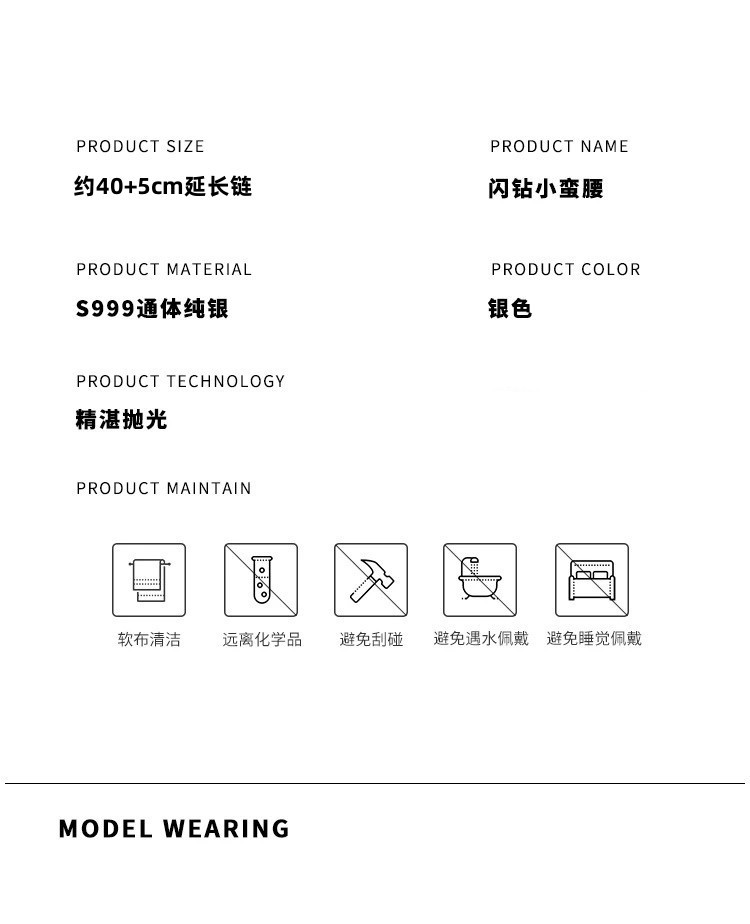 PRODUCT SIZE
约40+5cm延长链

PRODUCT NAME
闪钻小蛮腰

PRODUCT MATERIAL
S999通体纯银

PRODUCT COLOR
银色

PRODUCT TECHNOLOGY
精湛抛光

PRODUCT MAINTAIN

软布清洁
远离化学品
避免刮碰
避免遇水佩戴
避免睡觉佩戴

MODEL WEARING